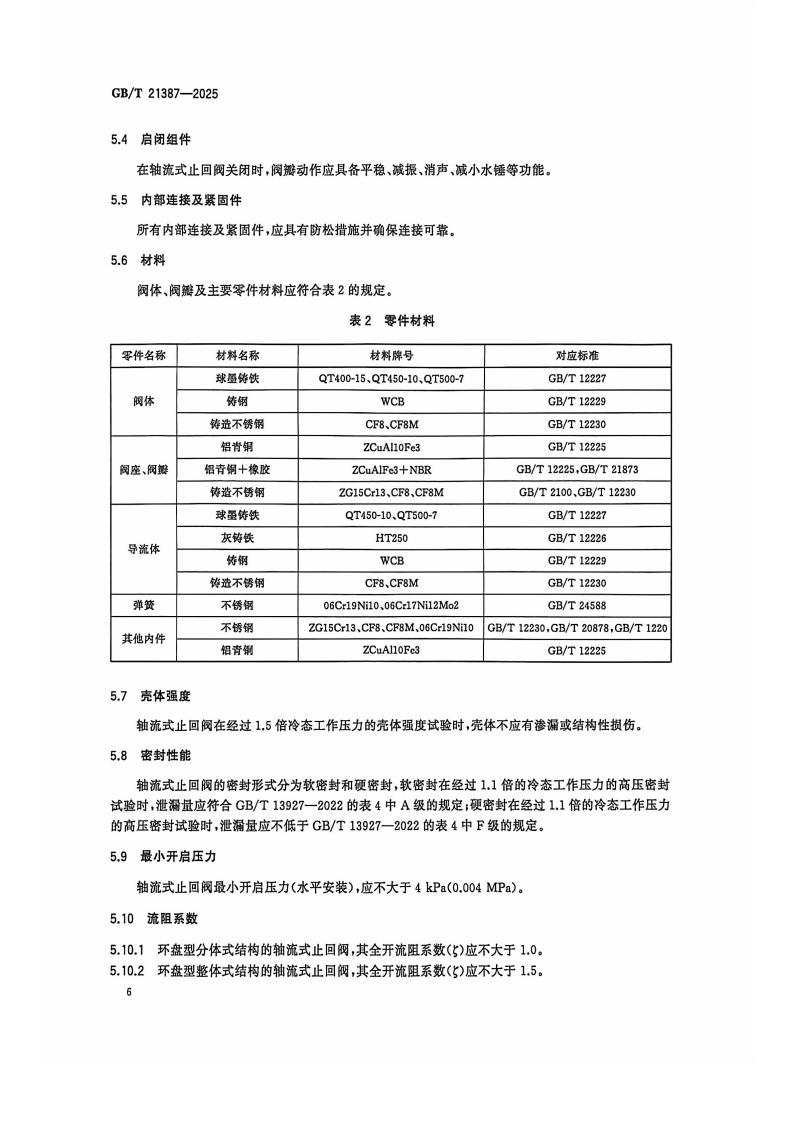 GB/T 21387—2025

5.4 启闭组件

在轴流式止回阀关闭时，阀瓣动作应具备平稳、减振、消声、减小水锤等功能。

5.5 内部连接及紧固件

所有内部连接及紧固件，应具有防松措施并确保连接可靠。

5.6 材料

阀体、阀瓣及主要零件材料应符合表2的规定。

表2 零件材料

| 零件名称 | 材料名称 | 材料牌号 | 对应标准 |
|---|---|---|---|
| 阀体 | 球墨铸铁 | QT400-15、QT450-10、QT500-7 | GB/T 12227 |
|  | 铸钢 | WCB | GB/T 12229 |
|  | 铸造不锈钢 | CF8、CF8M | GB/T 12230 |
| 阀座、阀瓣 | 铝青铜 | ZCuAl10Fe3 | GB/T 12225 |
|  | 铝青铜+橡胶 | ZCuAlFe3+NBR | GB/T 12225、GB/T 21873 |
|  | 铸造不锈钢 | ZG15Cr13、CF8、CF8M | GB/T 2100、GB/T 12230 |
| 导流体 | 球墨铸铁 | QT450-10、QT500-7 | GB/T 12227 |
|  | 灰铸铁 | HT250 | GB/T 12226 |
|  | 铸钢 | WCB | GB/T 12229 |
|  | 铸造不锈钢 | CF8、CF8M | GB/T 12230 |
| 弹簧 | 不锈钢 | 06Cr19Ni10、06Cr17Ni12Mo2 | GB/T 24588 |
| 其他内件 | 不锈钢 | ZG15Cr13、CF8、CF8M、06Cr19Ni10 | GB/T 12230、GB/T 20878、GB/T 1220 |
|  | 铝青铜 | ZCuAl10Fe3 | GB/T 12225 |

5.7 壳体强度

轴流式止回阀在经过1.5倍冷态工作压力的壳体强度试验时，壳体不应有渗漏或结构性损伤。

5.8 密封性能

轴流式止回阀的密封形式分为软密封和硬密封，软密封在经过1.1倍的冷态工作压力的高压密封试验时，泄漏量应符合GB/T 13927—2022的表4中A级的规定；硬密封在经过1.1倍的冷态工作压力的高压密封试验时，泄漏量应不低于GB/T 13927—2022的表4中F级的规定。

5.9 最小开启压力

轴流式止回阀最小开启压力(水平安装)，应不大于4 kPa(0.004 MPa)。

5.10 流阻系数

5.10.1 环盘型分体式结构的轴流式止回阀，其全开流阻系数(ζ)应不大于1.0。

5.10.2 环盘型整体式结构的轴流式止回阀，其全开流阻系数(ζ)应不大于1.5。

6